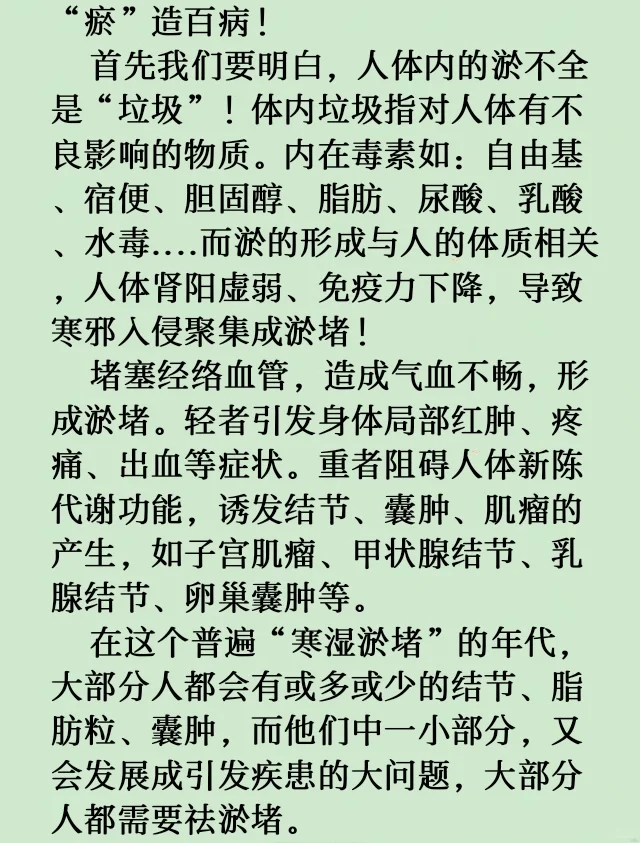 “瘀”造百病！

首先我们要明白，人体内的淤不全是“垃圾”！体内垃圾指对人体有不良影响的物质。内在毒素如：自由基、宿便、胆固醇、脂肪、尿酸、乳酸、水毒....而淤的形成与人的体质相关，人体肾阳虚弱、免疫力下降，导致寒邪入侵聚集成淤堵！

堵塞经络血管，造成气血不畅，形成淤堵。轻者引发身体局部红肿、疼痛、出血等症状。重者阻碍人体新陈代谢功能，诱发结节、囊肿、肌瘤的产生，如子宫肌瘤、甲状腺结节、乳腺结节、卵巢囊肿等。

在这个普遍“寒湿淤堵”的年代，大部分人都会有或多或少的结节、脂肪粒、囊肿，而他们中一小部分，又会发展成引发疾患的大问题，大部分人都需要祛淤堵。